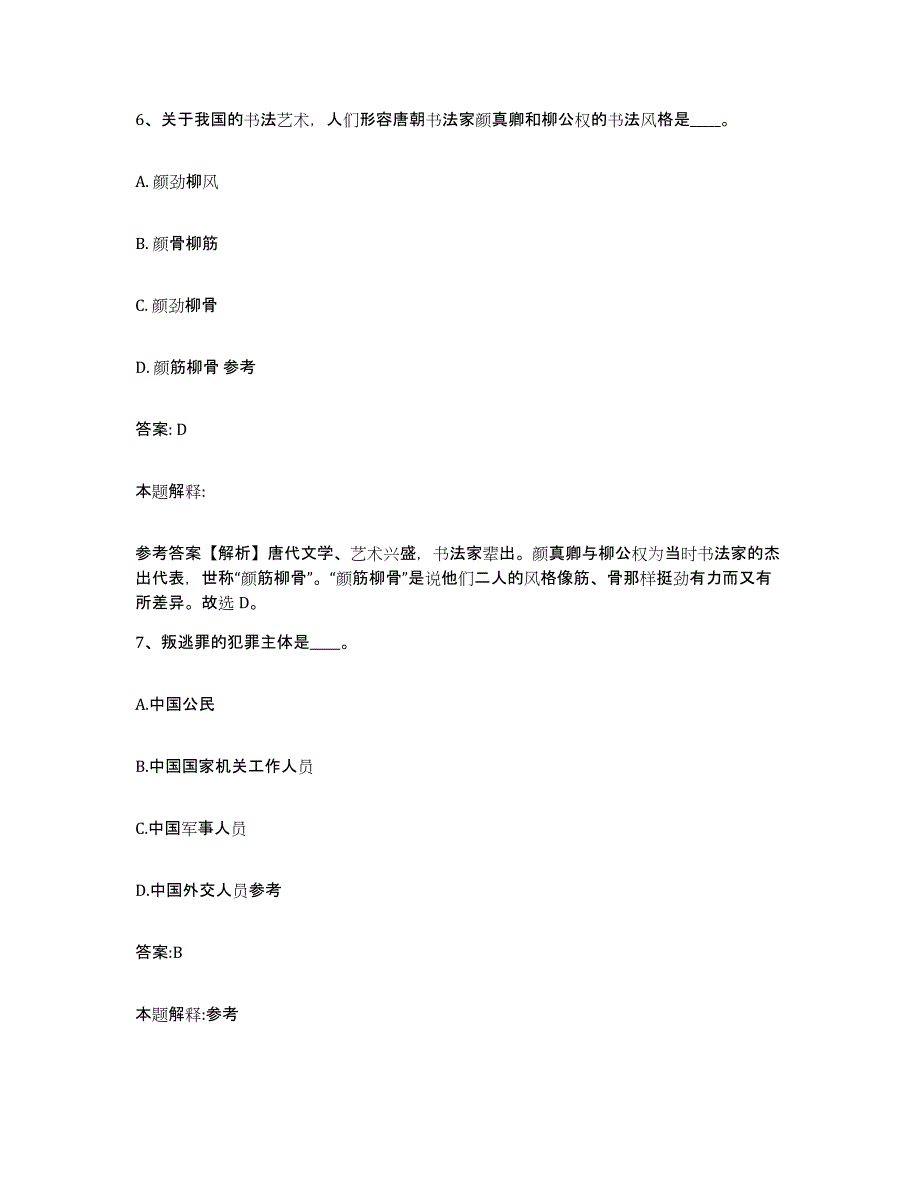 6、关于我国的书法艺术，人们形容唐朝书法家颜真卿和柳公权的书法风格是____。

A. 颜劲柳风

B. 颜骨柳筋

C. 颜劲柳骨

D. 颜筋柳骨 参考

答案: D

本题解释:

参考答案【解析】唐代文学、艺术兴盛，书法家辈出。颜真卿与柳公权为当时书法家的杰出代表，世称“颜筋柳骨”。“颜筋柳骨”是说他们二人的风格像筋、骨那样挺劲有力而又有所差异。故选 D。

7、叛逃罪的犯罪主体是____。

A.中国公民

B.中国国家机关工作人员

C.中国军事人员

D.中国外交人员参考

答案:B

本题解释:参考